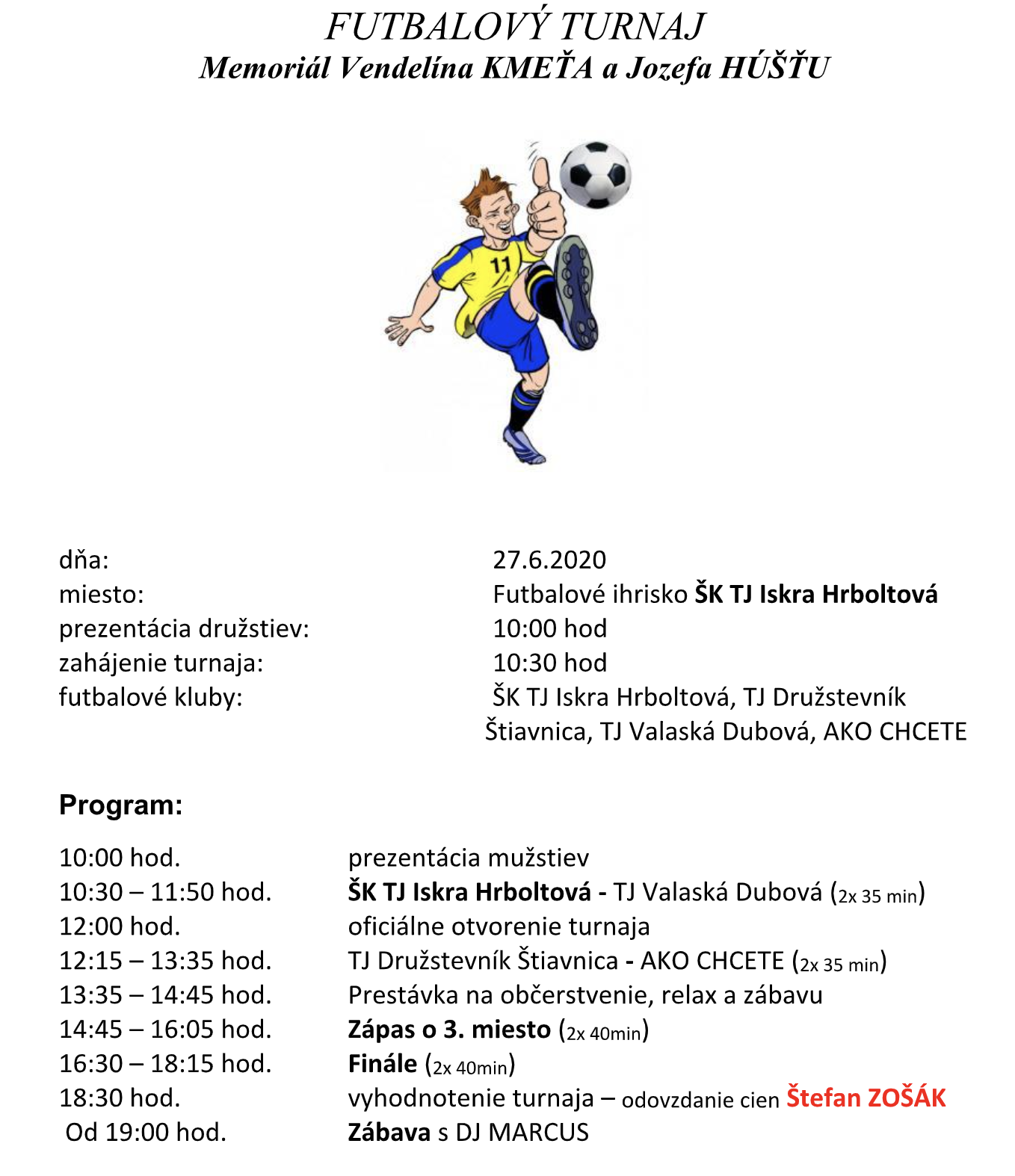 FUTBALOVÝ TURNAJ
Memoriál Vendelína KMEŤA a Jozefa HÚŠŤU

11

dňa: 27.6.2020
miesto: Futbalové ihrisko ŠK TJ Iskra Hrboltová
prezentácia družstiev: 10:00 hod
zahájenie turnaja: 10:30 hod
futbalové kluby: ŠK TJ Iskra Hrboltová, TJ Družstevník Štiavnica, TJ Valaská Dubová, AKO CHCETE

Program:

10:00 hod. prezentácia mužstiev
10:30 – 11:50 hod. ŠK TJ Iskra Hrboltová - TJ Valaská Dubová (2x 35 min)
12:00 hod. oficiálne otvorenie turnaja
12:15 – 13:35 hod. TJ Družstevník Štiavnica - AKO CHCETE (2x 35 min)
13:35 – 14:45 hod. Prestávka na občerstvenie, relax a zábavu
14:45 – 16:05 hod. Zápas o 3. miesto (2x 40min)
16:30 – 18:15 hod. Finále (2x 40min)
18:30 hod. vyhodnotenie turnaja – odovzdanie cien Štefan ZOŠÁK
Od 19:00 hod. Zábava s DJ MARCUS